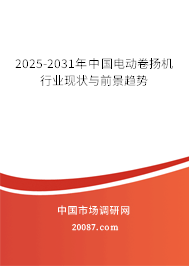 2025-2031年中国电动卷扬机行业现状与前景趋势

中国市场调研网

20087.com